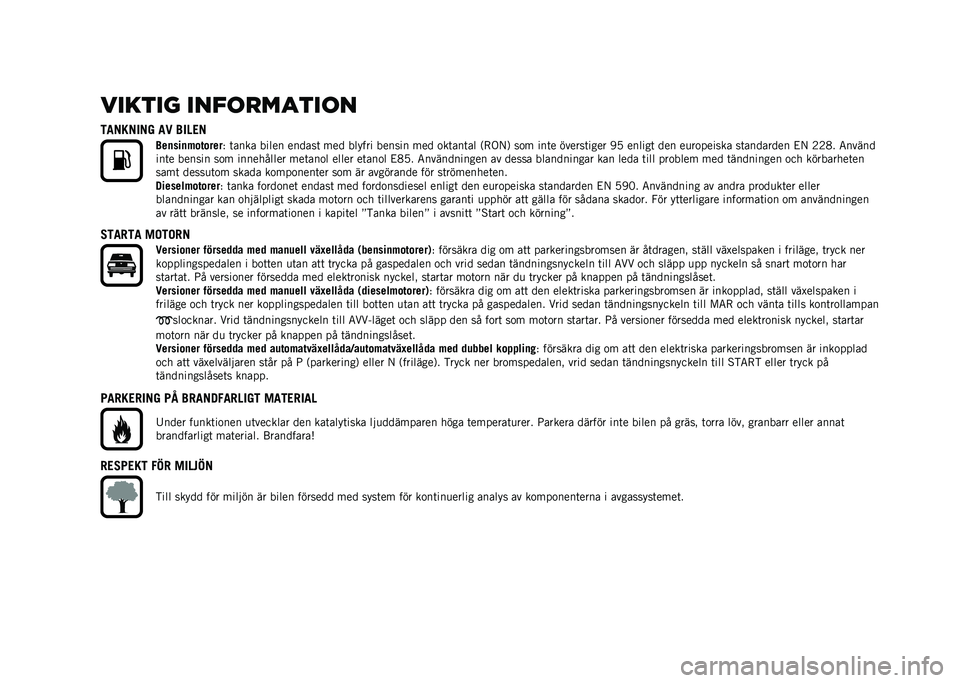 VIKTIG INFORMATION

TANKNING AV BILEN

Bensinmotorer: tanka bilen endast med blyfri bensin med oktantal (RON) som inte överstiger 95 enligt den europeiska standarden EN 228. Använd inte bensin som innehåller metanol eller etanol E85. Användningen av dessa blandningar kan leda till problem med tändningen och körbarheten samt dessutom skada komponenter som är avgörande för strömenheten.
Dieselmotorer: tanka fordonet endast med fordonsdiesel enligt den europeiska standarden EN 590. Användning av andra produkter eller blandningar kan ohjälpligt skada motorn och tillverkarens garanti upphör att gälla för sådana skador. För ytterligare information om användningen av rätt bränsle, se informationen i kapitel "Tanka bilen" i avsnitt "Start och körning".

STARTA MOTORN

Versioner försedda med manuell växellåda (bensinmotorer): försäkra dig om att parkeringsbromsen är åtdragen, ställ växelspaken i friläge, tryck ner kopplingspedalen i botten utan att trycka på gaspedalen och vrid sedan tändningsnyckeln till AVV och släpp upp nyckeln så snart motorn har startat. På versioner försedda med elektronisk nyckel, startar motorn när du trycker på knappen på tändningslåset.
Versioner försedda med manuell växellåda (dieselmotorer): försäkra dig om att den elektriska parkeringsbromsen är inkopplad, ställ växelspaken i friläge och tryck ner kopplingspedalen till botten utan att trycka på gaspedalen. Vrid sedan tändningsnyckeln till MAR och vänta tills kontrollampan slocknar. Vrid tändningsnyckeln till AVV-läget och släpp den så fort som motorn startar. På versioner försedda med elektronisk nyckel, startar motorn när du trycker på knappen på tändningslåset.
Versioner försedda med automatväxellåda/automatväxellåda med dubbel koppling: försäkra dig om att den elektriska parkeringsbromsen är inkopplad och att växelväljaren står på P (parkering) eller N (friläge). Tryck ner bromspedalen, vrid sedan tändningsnyckeln till START eller tryck på tändningslåsets knapp.

PARKERING PÅ BRANDFARLIGT MATERIAL

Under funktionen utvecklar den katalytiska ljuddämparen höga temperaturer. Parkera därför inte bilen på gräs, torra löv, granbarr eller annat brandfarligt material. Brandfara!

RESPEKT FÖR MILJÖN

Till skydd för miljön är bilen försedd med system för kontinuerlig analys av komponenterna i avgassystemet.

carmanualsonline.info